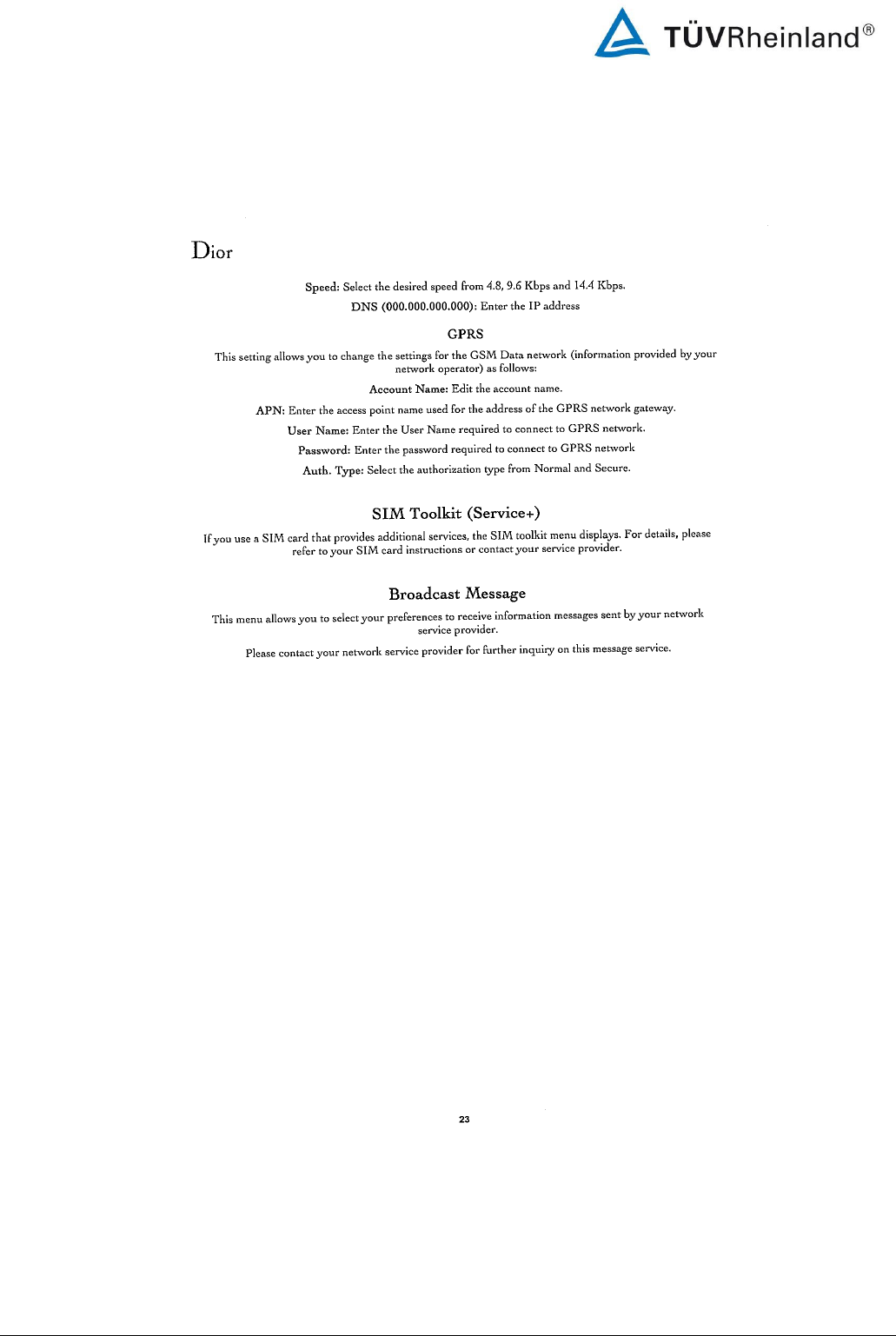 TÜVRheinland®

Dior

Speed: Select the desired speed from 4.8, 9.6 Kbps and 14.4 Kbps.

DNS (000.000.000.000): Enter the IP address

GPRS

This setting allows you to change the settings for the GSM Data network (information provided by your network operator) as follows:

Account Name: Edit the account name.

APN: Enter the access point name used for the address of the GPRS network gateway.

User Name: Enter the User Name required to connect to GPRS network.

Password: Enter the password required to connect to GPRS network

Auth. Type: Select the authorization type from Normal and Secure.

SIM Toolkit (Service+)

If you use a SIM card that provides additional services, the SIM toolkit menu displays. For details, please refer to your SIM card instructions or contact your service provider.

Broadcast Message

This menu allows you to select your preferences to receive information messages sent by your network service provider.

Please contact your network service provider for further inquiry on this message service.

23